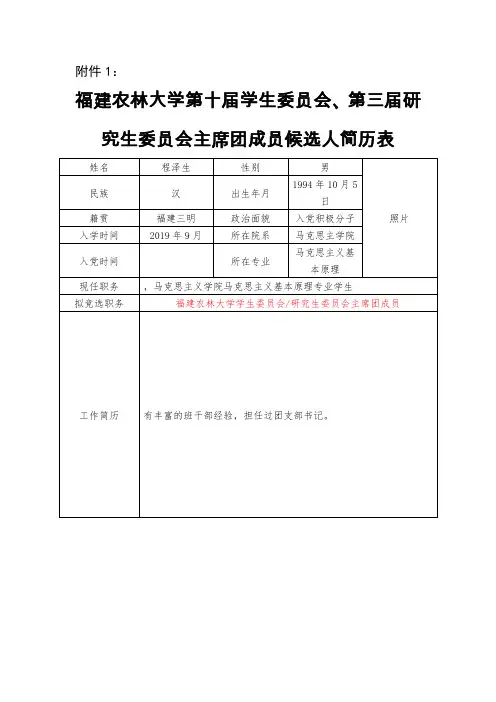 附件 1：

福建农林大学第十届学生委员会、第三届研究生委员会主席团成员候选人简历表

| 姓名 | 程泽生 | 性别 | 男 | 照片 |
|---|---|---|---|---|
| 民族 | 汉 | 出生年月 | 1994 年 10 月 5 日 | |
| 籍贯 | 福建三明 | 政治面貌 | 入党积极分子 | |
| 入学时间 | 2019 年 9 月 | 所在院系 | 马克思主学院 | |
| 入党时间 | | 所在专业 | 马克思主义基本原理 | |
| 现任职务 | ，马克思主义学院马克思主义基本原理专业学生 | | | |
| 拟竞选职务 | 福建农林大学学生委员会/研究生委员会主席团成员 | | | |
| 工作简历 | 有丰富的班干部经验，担任过团支部书记。 | | | |